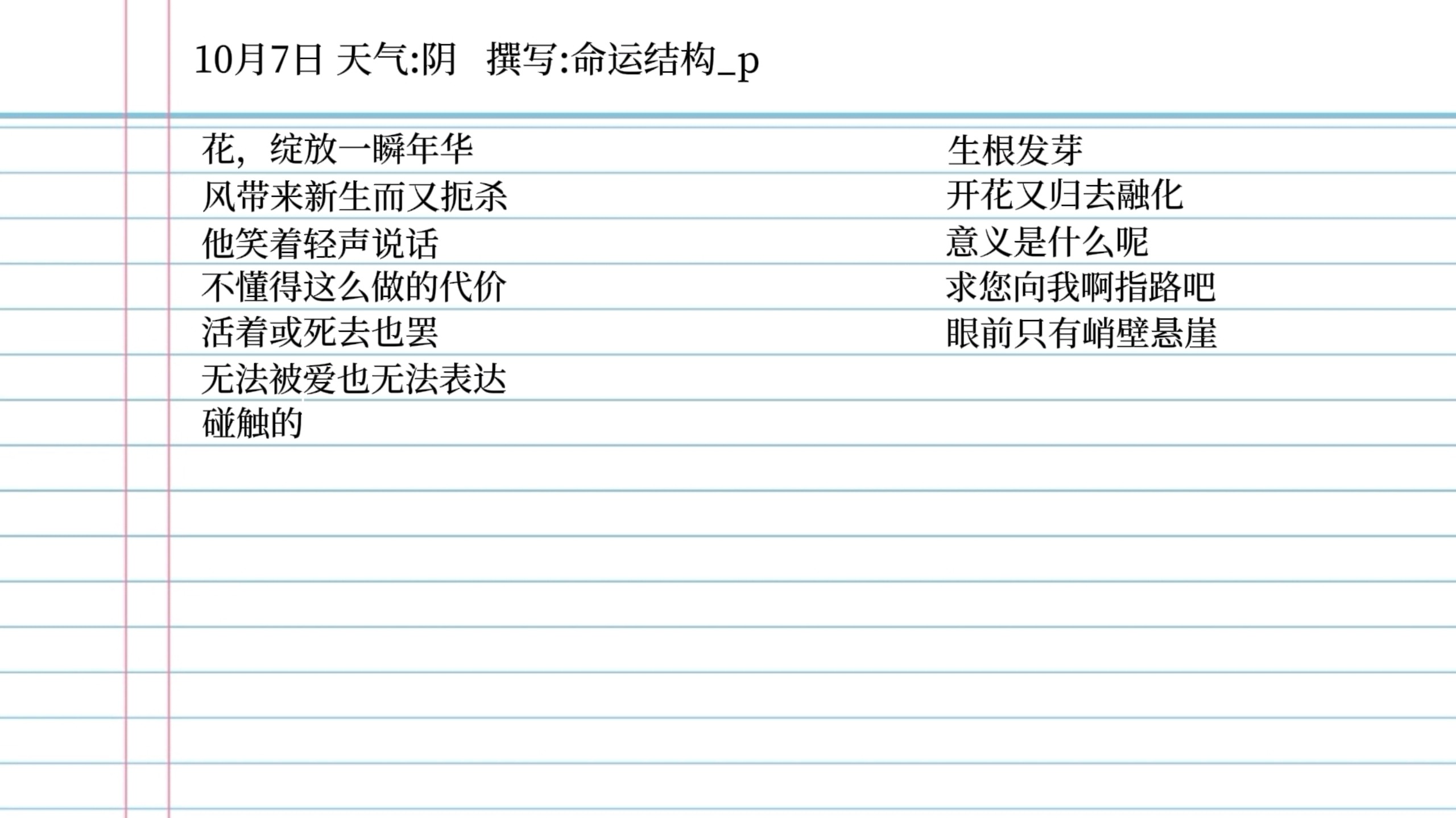 10月7日 天气:阴 撰写:命运结构_p

花，绽放一瞬年华
风带来新生而又扼杀
他笑着轻声说话
不懂得这么做的代价
活着或死去也罢
无法被爱也无法表达
碰触的

生根发芽
开花又归去融化
意义是什么呢
求您向我啊指路吧
眼前只有峭壁悬崖